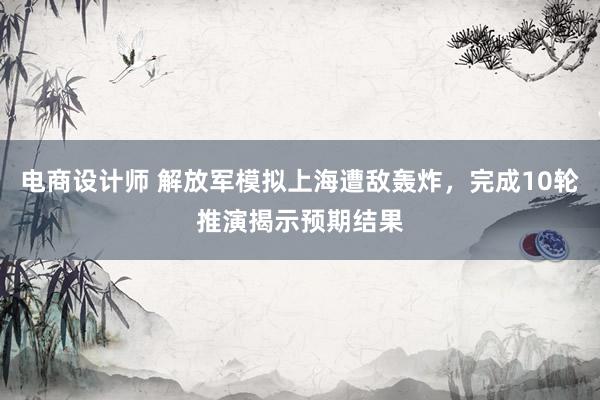 电商设计师 解放军模拟上海遭敌轰炸，完成10轮推演揭示预期结果